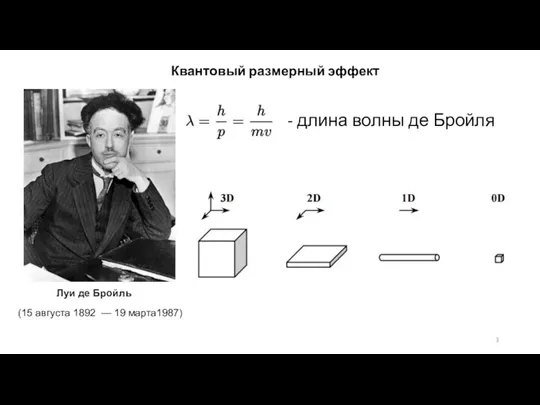 Квантовый размерный эффект

$\lambda = \frac{h}{p} = \frac{h}{mv}$ - длина волны де Бройля

3D

2D

1D

0D

Луи де Бройль

(15 августа 1892 — 19 марта1987)

3